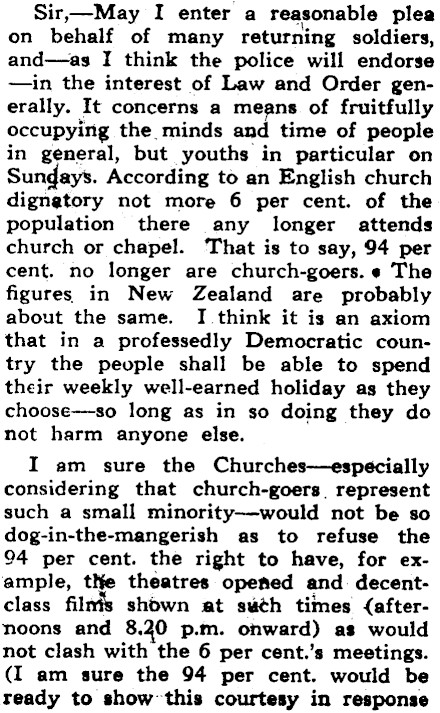 Sir,—May I enter a reasonable plea on behalf of many returning soldiers, and—as I think the police will endorse—in the interest of Law and Order generally. It concerns a means of fruitfully occupying the minds and time of people in general, but youths in particular on Sundays. According to an English church dignatory not more 6 per cent. of the population there any longer attends church or chapel. That is to say, 94 per cent. no longer are church-goers. The figures in New Zealand are probably about the same. I think it is an axiom that in a professedly Democratic country the people shall be able to spend their weekly well-earned holiday as they choose—so long as in so doing they do not harm anyone else.

I am sure the Churches—especially considering that church-goers represent such a small minority—would not be so dog-in-the-mangerish as to refuse the 94 per cent. the right to have, for example, the theatres opened and decent-class films shown at such times (afternoons and 8.20 p.m. onward) as would not clash with the 6 per cent.'s meetings. (I am sure the 94 per cent. would be ready to show this courtesy in response